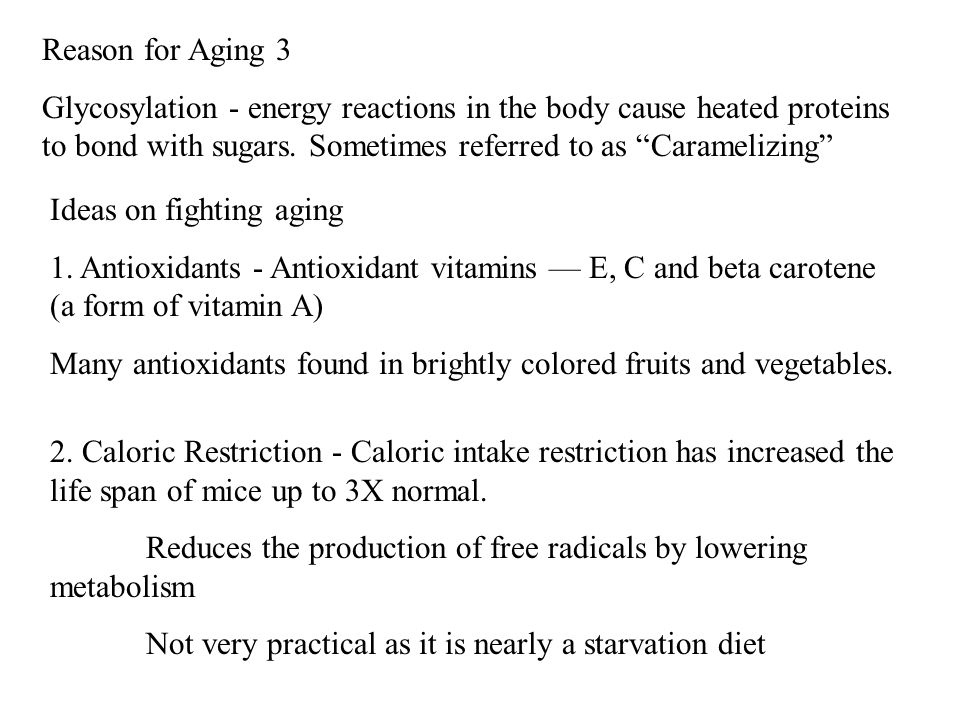 Reason for Aging 3

Glycosylation - energy reactions in the body cause heated proteins to bond with sugars. Sometimes referred to as “Caramelizing”

Ideas on fighting aging

1. Antioxidants - Antioxidant vitamins — E, C and beta carotene (a form of vitamin A)

Many antioxidants found in brightly colored fruits and vegetables.

2. Caloric Restriction - Caloric intake restriction has increased the life span of mice up to 3X normal.

Reduces the production of free radicals by lowering metabolism

Not very practical as it is nearly a starvation diet